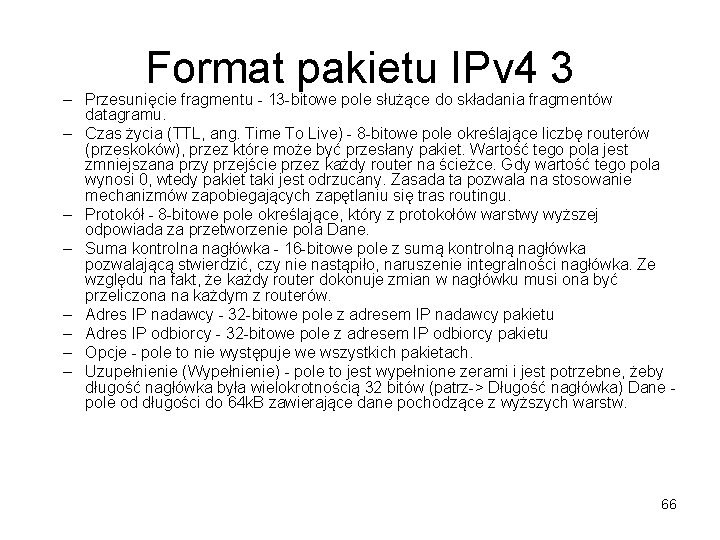 Format pakietu IPv4 3

– Przesunięcie fragmentu - 13-bitowe pole służące do składania fragmentów datagramu.

– Czas życia (TTL, ang. Time To Live) - 8-bitowe pole określające liczbę routerów (przeskoków), przez które może być przesłany pakiet. Wartość tego pola jest zmniejszana przy przejście przez każdy router na ścieżce. Gdy wartość tego pola wynosi 0, wtedy pakiet taki jest odrzucany. Zasada ta pozwala na stosowanie mechanizmów zapobiegających zapętlaniu się tras routingu.

– Protokół - 8-bitowe pole określające, który z protokołów warstwy wyższej odpowiada za przetworzenie pola Dane.

– Suma kontrolna nagłówka - 16-bitowe pole z sumą kontrolną nagłówka pozwalającą stwierdzić, czy nie nastąpiło, naruszenie integralności nagłówka. Ze względu na fakt, że każdy router dokonuje zmian w nagłówku musi ona być przeliczona na każdym z routerów.

– Adres IP nadawcy - 32-bitowe pole z adresem IP nadawcy pakietu

– Adres IP odbiorcy - 32-bitowe pole z adresem IP odbiorcy pakietu

– Opcje - pole to nie występuje we wszystkich pakietach.

– Uzupełnienie (Wypełnienie) - pole to jest wypełnione zerami i jest potrzebne, żeby długość nagłówka była wielokrotnością 32 bitów (patrz-> Długość nagłówka) Dane - pole od długości do 64kB zawierające dane pochodzące z wyższych warstw.

66